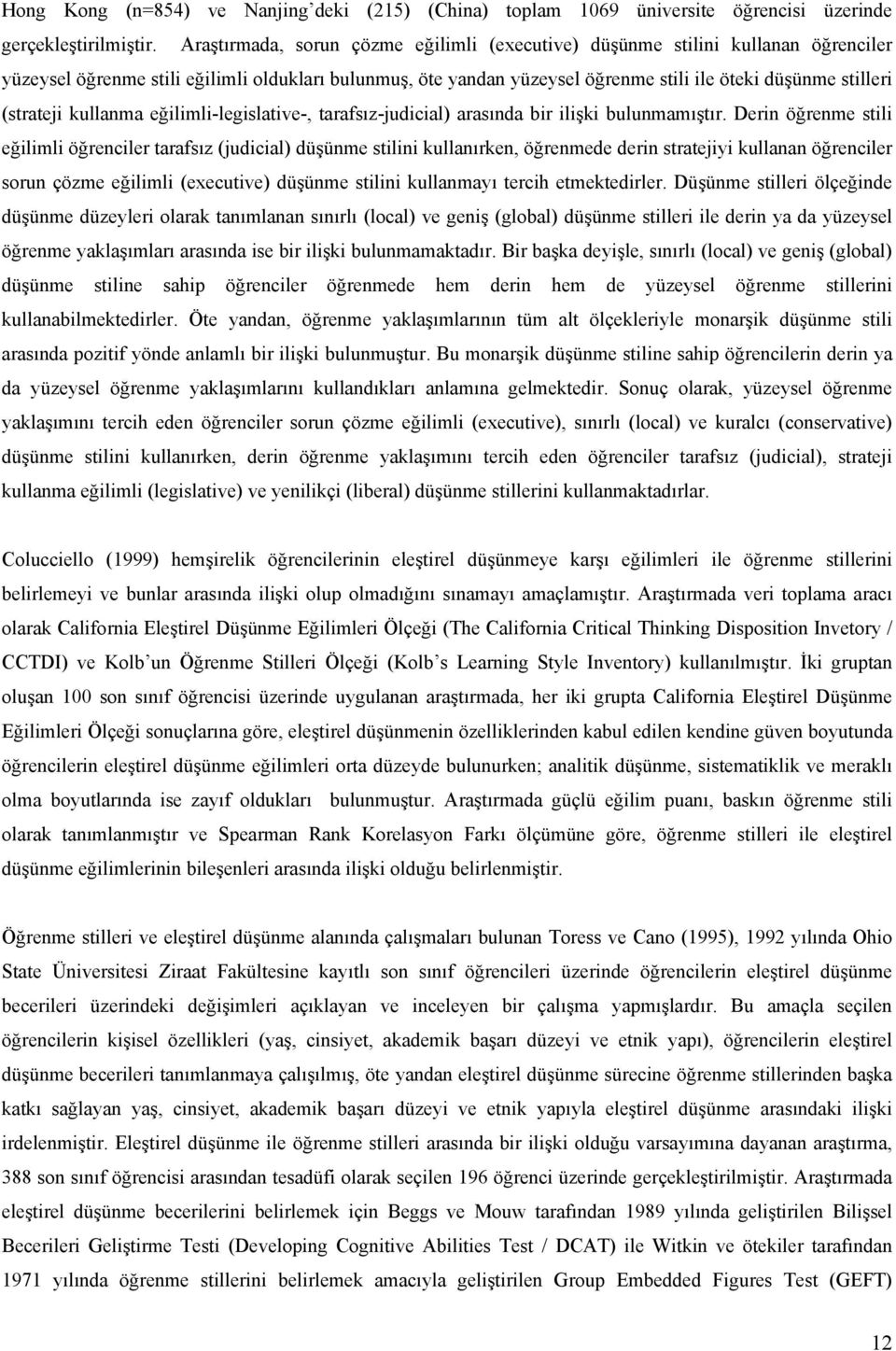 Hong Kong (n=854) ve Nanjing'deki (215) (China) toplam 1069 üniversite öğrencisi üzerinde gerçekleştirilmiştir. Araştırmada, sorun çözme eğilimli (executive) düşünme stilini kullanan öğrenciler yüzeysel öğrenme stili eğilimli oldukları bulunmuş, öte yandan yüzeysel öğrenme stili ile öteki düşünme stilleri (strateji kullanma eğilimli-legislative-, tarafsız-judicial) arasında bir ilişki bulunmamıştır. Derin öğrenme stili eğilimli öğrenciler tarafsız (judicial) düşünme stilini kullanırken, öğrenmede derin stratejiyi kullanan öğrenciler sorun çözme eğilimli (executive) düşünme stilini kullanmayı tercih etmektedirler. Düşünme stilleri ölçeğinde düşünme düzeyleri olarak tanımlanan sınırlı (local) ve geniş (global) düşünme stilleri ile derin ya da yüzeysel öğrenme yaklaşımları arasında ise bir ilişki bulunmamaktadır. Bir başka deyişle, sınırlı (local) ve geniş (global) düşünme stiline sahip öğrenciler öğrenmede hem derin hem de yüzeysel öğrenme stillerini kullanabilmektedirler. Öte yandan, öğrenme yaklaşımlarının tüm alt ölçekleriyle monarşik düşünme stili arasında pozitif yönde anlamlı bir ilişki bulunmuştur. Bu monarşik düşünme stiline sahip öğrencilerin derin ya da yüzeysel öğrenme yaklaşımlarını kullandıkları anlamına gelmektedir. Sonuç olarak, yüzeysel öğrenme yaklaşımını tercih eden öğrenciler sorun çözme eğilimli (executive), sınırlı (local) ve kuralcı (conservative) düşünme stilini kullanırken, derin öğrenme yaklaşımını tercih eden öğrenciler tarafsız (judicial), strateji kullanma eğilimli (legislative) ve yenilikçi (liberal) düşünme stillerini kullanmaktadırlar.

Colucciello (1999) hemşirelik öğrencilerinin eleştirel düşünmeye karşı eğilimleri ile öğrenme stillerini belirlemeyi ve bunlar arasında ilişki olup olmadığını sınamayı amaçlamıştır. Araştırmada veri toplama aracı olarak California Eleştirel Düşünme Eğilimleri Ölçeği (The California Critical Thinking Disposition Invetory / CCTDI) ve Kolb'un Öğrenme Stilleri Ölçeği (Kolb's Learning Style Inventory) kullanılmıştır. İki gruptan oluşan 100 son sınıf öğrencisi üzerinde uygulanan araştırmada, her iki grupta California Eleştirel Düşünme Eğilimleri Ölçeği sonuçlarına göre, eleştirel düşünmenin özelliklerinden kabul edilen kendine güven boyutunda öğrencilerin eleştirel düşünme eğilimleri orta düzeyde bulunurken; analitik düşünme, sistematiklik ve meraklı olma boyutlarında ise zayıf oldukları bulunmuştur. Araştırmada güçlü eğilim puanı, baskın öğrenme stili olarak tanımlanmıştır ve Spearman Rank Korelasyon Farkı ölçümüne göre, öğrenme stilleri ile eleştirel düşünme eğilimlerinin bileşenleri arasında ilişki olduğu belirlenmiştir.

Öğrenme stilleri ve eleştirel düşünme alanında çalışmaları bulunan Toress ve Cano (1995), 1992 yılında Ohio State Üniversitesi Ziraat Fakültesine kayıtlı son sınıf öğrencileri üzerinde öğrencilerin eleştirel düşünme becerileri üzerindeki değişimleri açıklayan ve inceleyen bir çalışma yapmışlardır. Bu amaçla seçilen öğrencilerin kişisel özellikleri (yaş, cinsiyet, akademik başarı düzeyi ve etnik yapı), öğrencilerin eleştirel düşünme becerileri tanımlanmaya çalışılmış, öte yandan eleştirel düşünme sürecine öğrenme stillerinden başka katkı sağlayan yaş, cinsiyet, akademik başarı düzeyi ve etnik yapıyla eleştirel düşünme arasındaki ilişki irdelenmiştir. Eleştirel düşünme ile öğrenme stilleri arasında bir ilişki olduğu varsayımına dayanan araştırma, 388 son sınıf öğrencisi arasından tesadüfi olarak seçilen 196 öğrenci üzerinde gerçekleştirilmiştir. Araştırmada eleştirel düşünme becerilerini belirlemek için Beggs ve Mouw tarafından 1989 yılında geliştirilen Bilişsel Becerileri Geliştirme Testi (Developing Cognitive Abilities Test / DCAT) ile Witkin ve ötekiler tarafından 1971 yılında öğrenme stillerini belirlemek amacıyla geliştirilen Group Embedded Figures Test (GEFT)

12